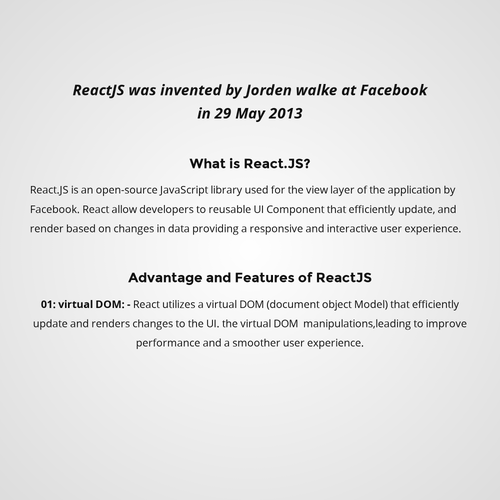 ReactJS was invented by Jorden walke at Facebook in 29 May 2013

What is React.JS?

React.JS is an open-source JavaScript library used for the view layer of the application by Facebook. React allow developers to reusable UI Component that efficiently update, and render based on changes in data providing a responsive and interactive user experience.

Advantage and Features of ReactJS

01: virtual DOM: - React utilizes a virtual DOM (document object Model) that efficiently update and renders changes to the UI. the virtual DOM manipulations,leading to improve performance and a smoother user experience.